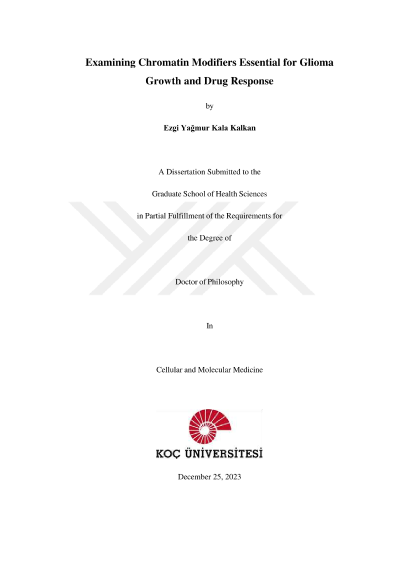 Examining Chromatin Modifiers Essential for Glioma Growth and Drug Response

by

Ezgi Yağmur Kala Kalkan

A Dissertation Submitted to the

Graduate School of Health Sciences

in Partial Fulfillment of the Requirements for

the Degree of

Doctor of Philosophy

In

Cellular and Molecular Medicine

KOÇ ÜNİVERSİTESİ

December 25, 2023